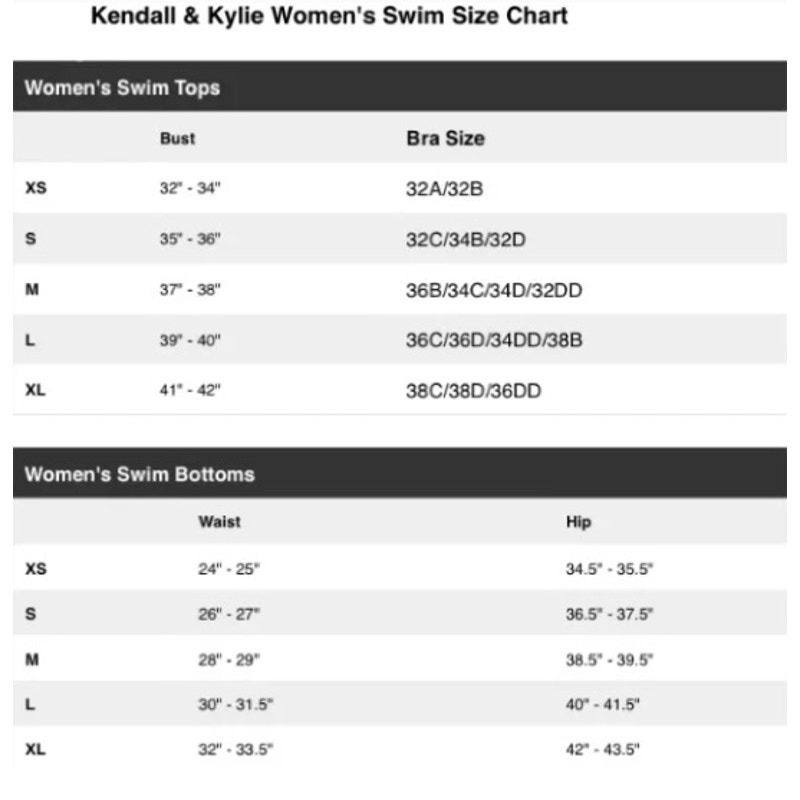 Kendall & Kylie Women's Swim Size Chart

Women's Swim Tops

| | Bust | Bra Size |
|---|---|---|
| XS | 32" - 34" | 32A/32B |
| S | 35" - 36" | 32C/34B/32D |
| M | 37" - 38" | 36B/34C/34D/32DD |
| L | 39" - 40" | 36C/36D/34DD/38B |
| XL | 41" - 42" | 38C/38D/36DD |

Women's Swim Bottoms

| | Waist | Hip |
|---|---|---|
| XS | 24" - 25" | 34.5" - 35.5" |
| S | 26" - 27" | 36.5" - 37.5" |
| M | 28" - 29" | 38.5" - 39.5" |
| L | 30" - 31.5" | 40" - 41.5" |
| XL | 32" - 33.5" | 42" - 43.5" |